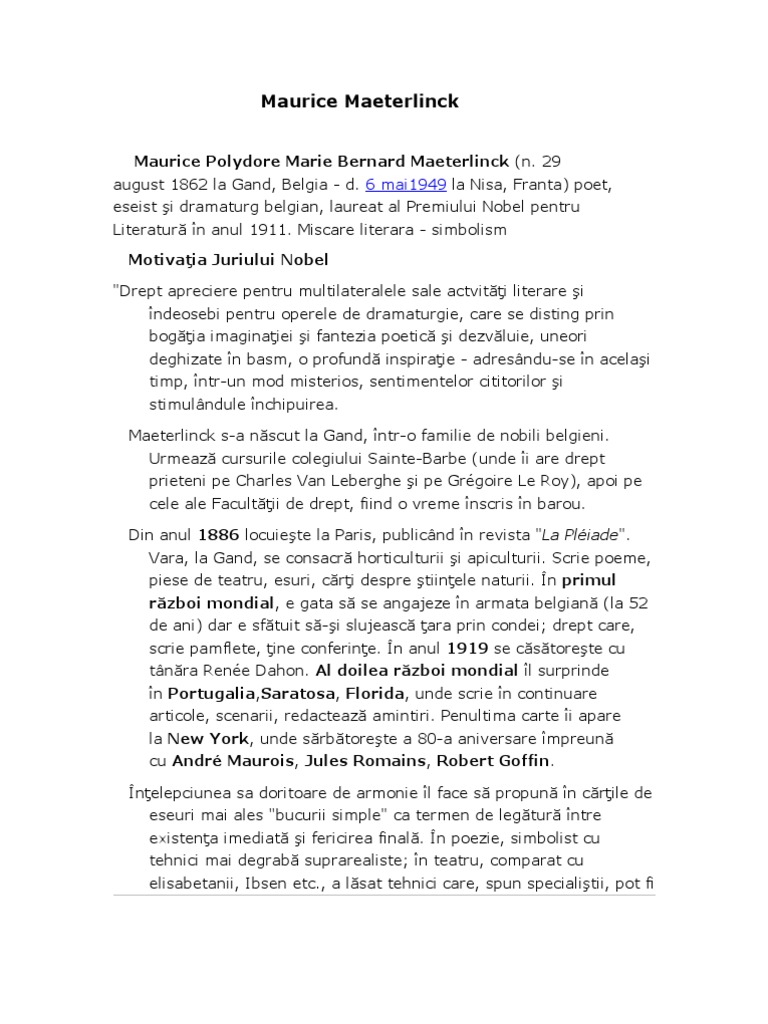 Maurice Maeterlinck

Maurice Polydore Marie Bernard Maeterlinck (n. 29 august 1862 la Gand, Belgia - d. 6 mai1949 la Nisa, Franta) poet, eseist şi dramaturg belgian, laureat al Premiului Nobel pentru Literatură în anul 1911. Miscare literara - simbolism

Motivaţia Juriului Nobel

"Drept apreciere pentru multilateralele sale actvităţi literare şi îndeosebi pentru operele de dramaturgie, care se disting prin bogăţia imaginaţiei şi fantezia poetică şi dezvăluie, uneori deghizate în basm, o profundă inspiraţie - adresându-se în acelaşi timp, într-un mod misterios, sentimentelor cititorilor şi stimulândule închipuirea.

Maeterlinck s-a născut la Gand, într-o familie de nobili belgieni. Urmează cursurile colegiului Sainte-Barbe (unde îi are drept prieteni pe Charles Van Leberghe şi pe Grégoire Le Roy), apoi pe cele ale Facultăţii de drept, fiind o vreme înscris în barou.

Din anul 1886 locuieşte la Paris, publicând în revista "La Pléiade". Vara, la Gand, se consacră horticulturii şi apiculturii. Scrie poeme, piese de teatru, esuri, cărţi despre ştiinţele naturii. În primul război mondial, e gata să se angajeze în armata belgiană (la 52 de ani) dar e sfătuit să-şi slujească ţara prin condei; drept care, scrie pamflete, ţine conferinţe. În anul 1919 se căsătoreşte cu tânăra Renée Dahon. Al doilea război mondial îl surprinde în Portugalia,Saratosa, Florida, unde scrie în continuare articole, scenarii, redactează amintiri. Penultima carte îi apare la New York, unde sărbătoreşte a 80-a aniversare împreună cu André Maurois, Jules Romains, Robert Goffin.

Înţelepciunea sa doritoare de armonie îl face să propună în cărţile de eseuri mai ales "bucurii simple" ca termen de legătură între existenţa imediată şi fericirea finală. În poezie, simbolist cu tehnici mai degrabă suprarealiste; în teatru, comparat cu elisabetanii, Ibsen etc., a lăsat tehnici care, spun specialiştii, pot fi